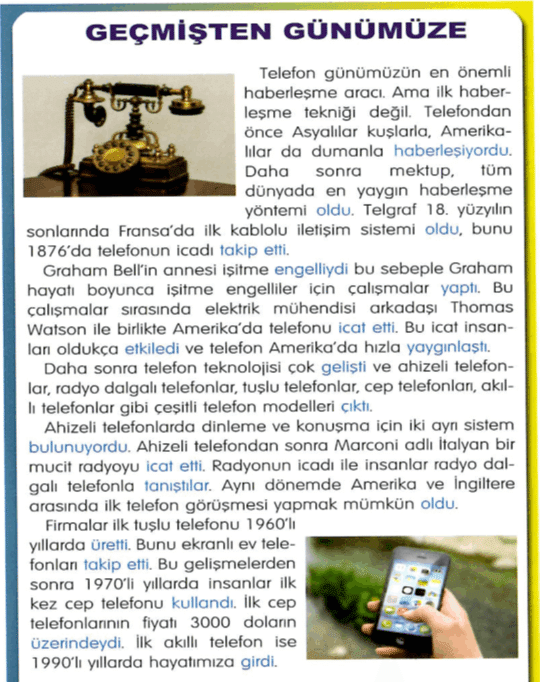 GEÇMİŞTEN GÜNÜMÜZE

Telefon günümüzün en önemli haberleşme aracı. Ama ilk haberleşme tekniği değil. Telefondan önce Asyalılar kuşlarla, Amerikalılar da dumanla haberleşiyordu. Daha sonra mektup, tüm dünyada en yaygın haberleşme yöntemi oldu. Telgraf 18. yüzyılın sonlarında Fransa'da ilk kablolu iletişim sistemi oldu, bunu 1876'da telefonun icadı takip etti.

Graham Bell'in annesi işitme engelliydi bu sebeple Graham hayatı boyunca işitme engelliler için çalışmalar yaptı. Bu çalışmalar sırasında elektrik mühendisi arkadaşı Thomas Watson ile birlikte Amerika'da telefonu icat etti. Bu icat insanları oldukça etkiledi ve telefon Amerika'da hızla yaygınlaştı.

Daha sonra telefon teknolojisi çok gelişti ve ahizeli telefonlar, radyo dalgalı telefonlar, tuşlu telefonlar, cep telefonları, akıllı telefonlar gibi çeşitli telefon modelleri çıktı.

Ahizeli telefonlarda dinleme ve konuşma için iki ayrı sistem bulunuyordu. Ahizeli telefondan sonra Marconi adlı İtalyan bir mucit radyoyu icat etti. Radyonun icadı ile insanlar radyo dalgalı telefonla tanıştılar. Aynı dönemde Amerika ve İngiltere arasında ilk telefon görüşmesi yapmak mümkün oldu.

Firmalar ilk tuşlu telefonu 1960'lı yıllarda üretti. Bunu ekranlı ev telefonları takip etti. Bu gelişmelerden sonra 1970'li yıllarda insanlar ilk kez cep telefonu kullandı. İlk cep telefonlarının fiyatı 3000 doların üzerindeydi. İlk akıllı telefon ise 1990'lı yıllarda hayatımıza girdi.